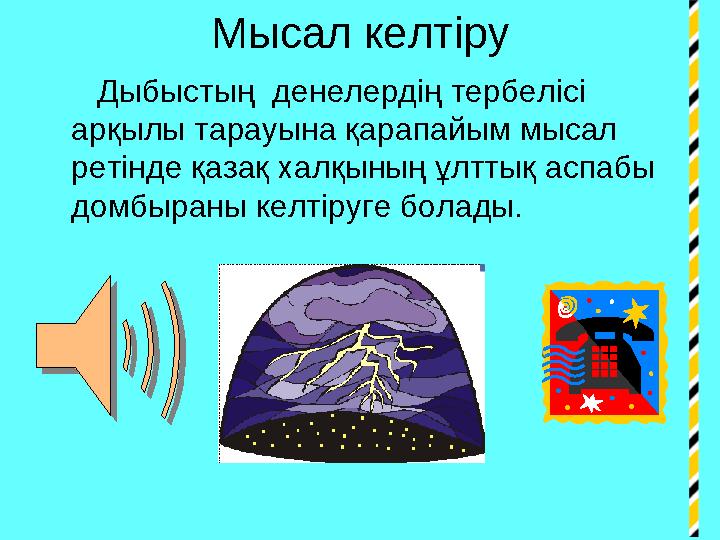 Мысал келтіру

Дыбыстың денелердің тербелісі арқылы тарауына қарапайым мысал ретінде қазақ халқының ұлттық аспабы домбыраны келтіруге болады.